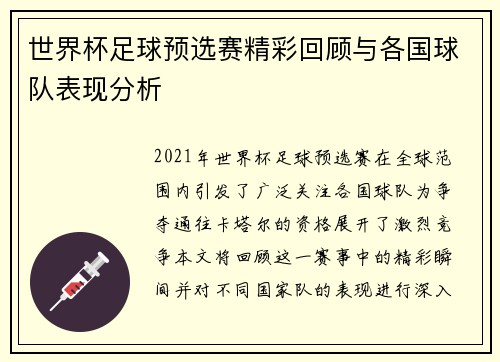 世界杯足球预选赛精彩回顾与各国球队表现分析

2021年世界杯足球预选赛在全球范围内引发了广泛关注各国球队为争夺通往卡塔尔的资格展开了激烈竞争本文将回顾这一赛事中的精彩瞬间并对不同国家队的表现进行深入